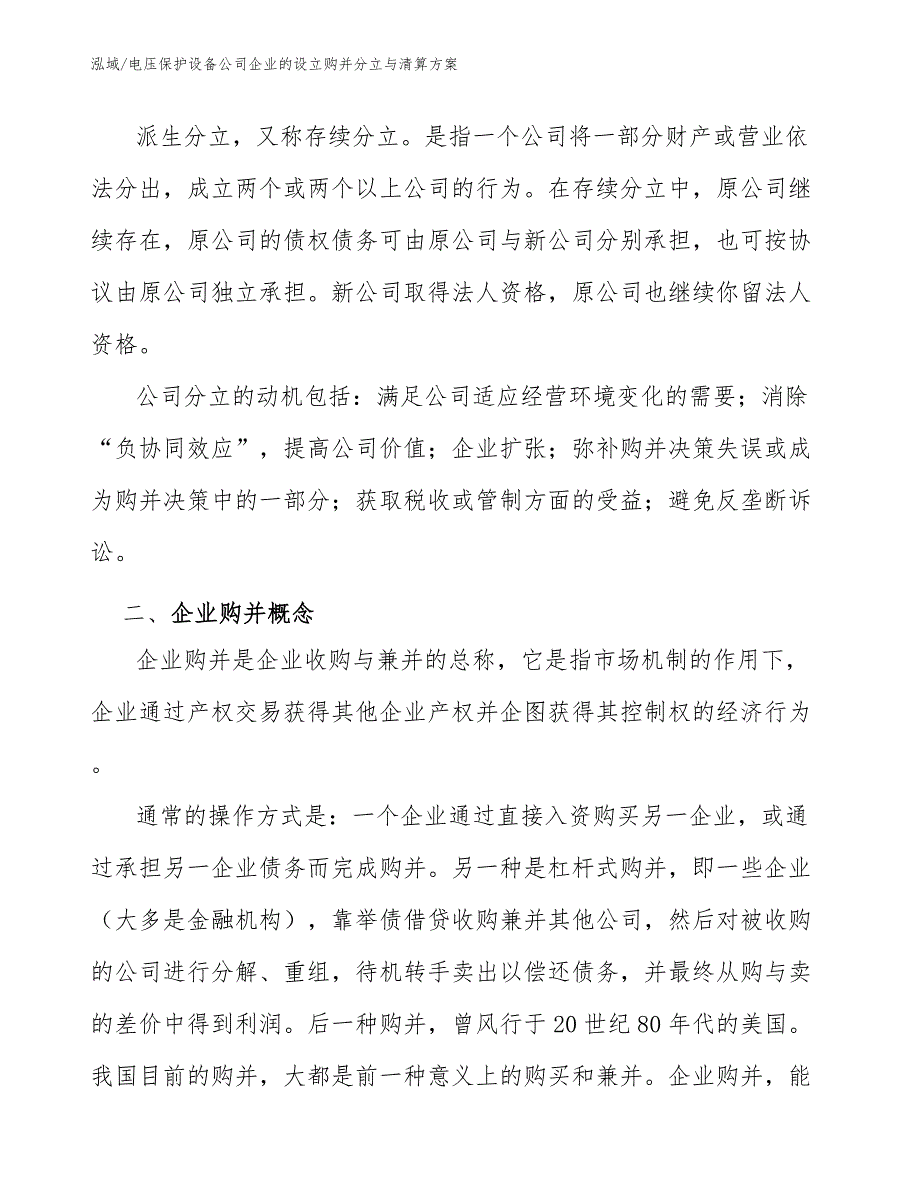 泓域/电压保护设备公司企业的设立购并分立与清算方案

派生分立，又称存续分立。是指一个公司将一部分财产或营业依法分出，成立两个或两个以上公司的行为。在存续分立中，原公司继续存在，原公司的债权债务可由原公司与新公司分别承担，也可按协议由原公司独立承担。新公司取得法人资格，原公司也继续你留法人资格。

公司分立的动机包括：满足公司适应经营环境变化的需要；消除“负协同效应”，提高公司价值；企业扩张；弥补购并决策失误或成为购并决策中的一部分；获取税收或管制方面的受益；避免反垄断诉讼。

二、企业购并概念

企业购并是企业收购与兼并的总称，它是指市场机制的作用下，企业通过产权交易获得其他企业产权并企图获得其控制权的经济行为。

通常的操作方式是：一个企业通过直接入资购买另一企业，或通过承担另一企业债务而完成购并。另一种是杠杆式购并，即一些企业（大多是金融机构），靠举债借贷收购兼并其他公司，然后对被收购的公司进行分解、重组，待机转手卖出以偿还债务，并最终从购与卖的差价中得到利润。后一种购并，曾风行于20世纪80年代的美国。我国目前的购并，大都是前一种意义上的购买和兼并。企业购并，能